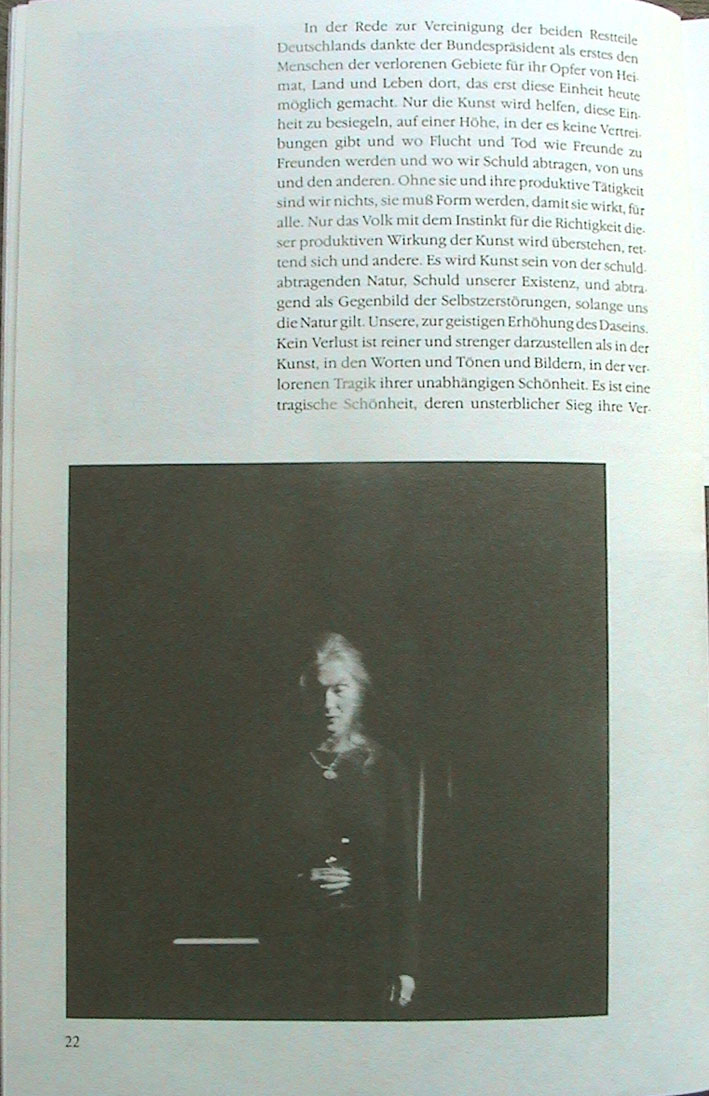 In der Rede zur Vereinigung der beiden Restteile Deutschlands dankte der Bundespräsident als erstes den Menschen der verlorenen Gebiete für ihr Opfer von Heimat, Land und Leben dort, das erst diese Einheit heute möglich gemacht. Nur die Kunst wird helfen, diese Einheit zu besiegeln, auf einer Höhe, in der es keine Vertreibungen gibt und wo Flucht und Tod wie Freunde zu Freunden werden und wo wir Schuld abtragen, von uns und den anderen. Ohne sie und ihre produktive Tätigkeit sind wir nichts, sie muß Form werden, damit sie wirkt, für alle. Nur das Volk mit dem Instinkt für die Richtigkeit dieser produktiven Wirkung der Kunst wird überstehen, rettend sich und andere. Es wird Kunst sein von der schuldabtragenden Natur, Schuld unserer Existenz, und abtragend als Gegenbild der Selbstzerstörungen, solange uns die Natur gilt. Unsere, zur geistigen Erhöhung des Daseins. Kein Verlust ist reiner und strenger darzustellen als in der Kunst, in den Worten und Tönen und Bildern, in der verlorenen Tragik ihrer unabhängigen Schönheit. Es ist eine tragische Schönheit, deren unsterblicher Sieg ihre Ver-

22